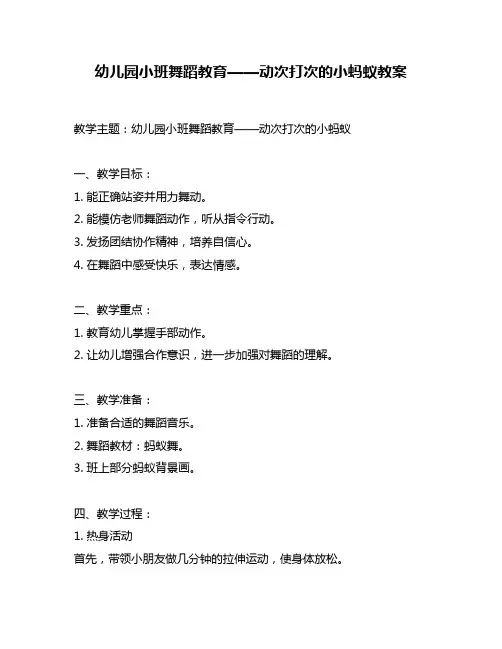 幼儿园小班舞蹈教育——动次打次的小蚂蚁教案

教学主题：幼儿园小班舞蹈教育——动次打次的小蚂蚁

一、教学目标：

1. 能正确站姿并用力舞动。

2. 能模仿老师舞蹈动作，听从指令行动。

3. 发扬团结协作精神，培养自信心。

4. 在舞蹈中感受快乐，表达情感。

二、教学重点：

1. 教育幼儿掌握手部动作。

2. 让幼儿增强合作意识，进一步加强对舞蹈的理解。

三、教学准备：

1. 准备合适的舞蹈音乐。

2. 舞蹈教材：蚂蚁舞。

3. 班上部分蚂蚁背景画。

四、教学过程：

1. 热身活动

首先，带领小朋友做几分钟的拉伸运动，使身体放松。